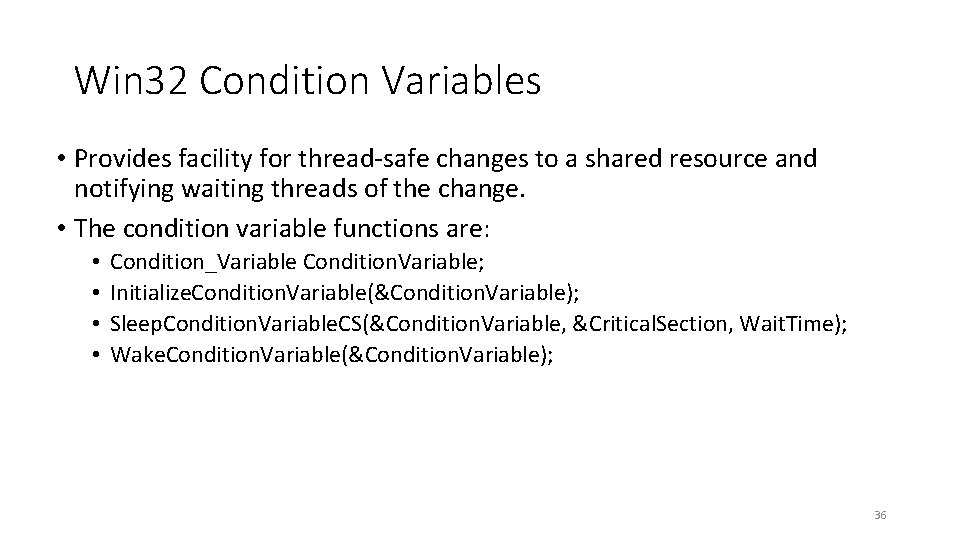 Win32 Condition Variables

• Provides facility for thread-safe changes to a shared resource and notifying waiting threads of the change.
• The condition variable functions are:
  • Condition_Variable ConditionVariable;
  • InitializeConditionVariable(&ConditionVariable);
  • SleepConditionVariableCS(&ConditionVariable, &CriticalSection, WaitTime);
  • WakeConditionVariable(&ConditionVariable);

36